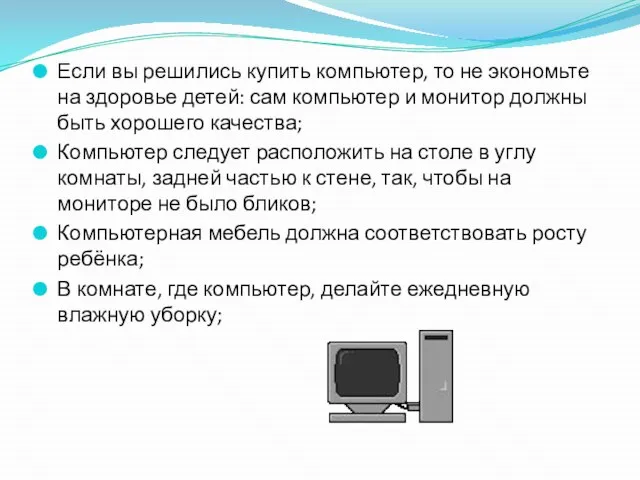 Если вы решились купить компьютер, то не экономьте на здоровье детей: сам компьютер и монитор должны быть хорошего качества;

Компьютер следует расположить на столе в углу комнаты, задней частью к стене, так, чтобы на мониторе не было бликов;

Компьютерная мебель должна соответствовать росту ребёнка;

В комнате, где компьютер, делайте ежедневную влажную уборку;